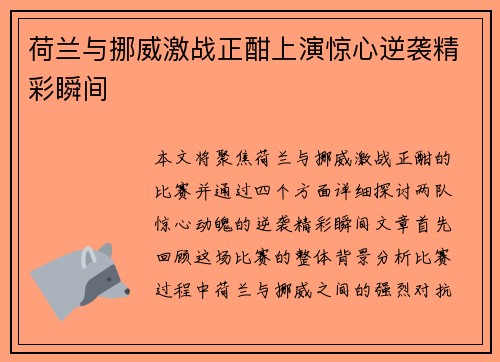 荷兰与挪威激战正酣上演惊心逆袭精彩瞬间

本文将聚焦荷兰与挪威激战正酣的比赛并通过四个方面详细探讨两队惊心动魄的逆袭精彩瞬间文章首先回顾这场比赛的整体背景分析比赛过程中荷兰与挪威之间的强烈对抗